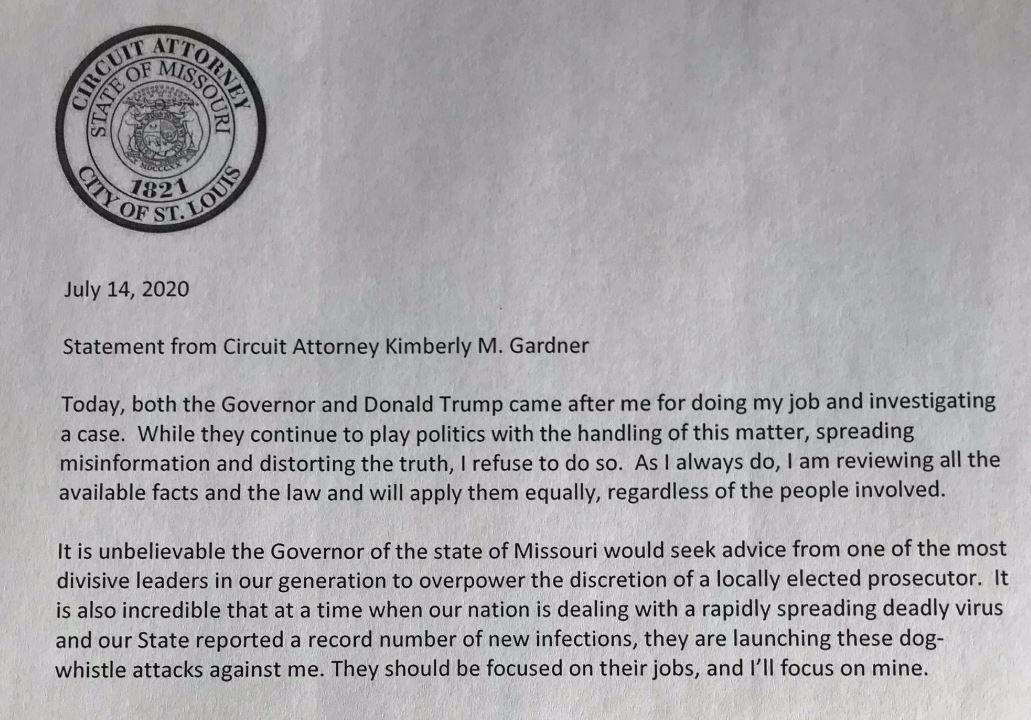 CIRCUIT ATTORNEY
STATE OF MISSOURI
1821
CITY OF ST. LOUIS

July 14, 2020

Statement from Circuit Attorney Kimberly M. Gardner

Today, both the Governor and Donald Trump came after me for doing my job and investigating a case. While they continue to play politics with the handling of this matter, spreading misinformation and distorting the truth, I refuse to do so. As I always do, I am reviewing all the available facts and the law and will apply them equally, regardless of the people involved.

It is unbelievable the Governor of the state of Missouri would seek advice from one of the most divisive leaders in our generation to overpower the discretion of a locally elected prosecutor. It is also incredible that at a time when our nation is dealing with a rapidly spreading deadly virus and our State reported a record number of new infections, they are launching these dog-whistle attacks against me. They should be focused on their jobs, and I'll focus on mine.